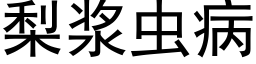 梨浆虫病